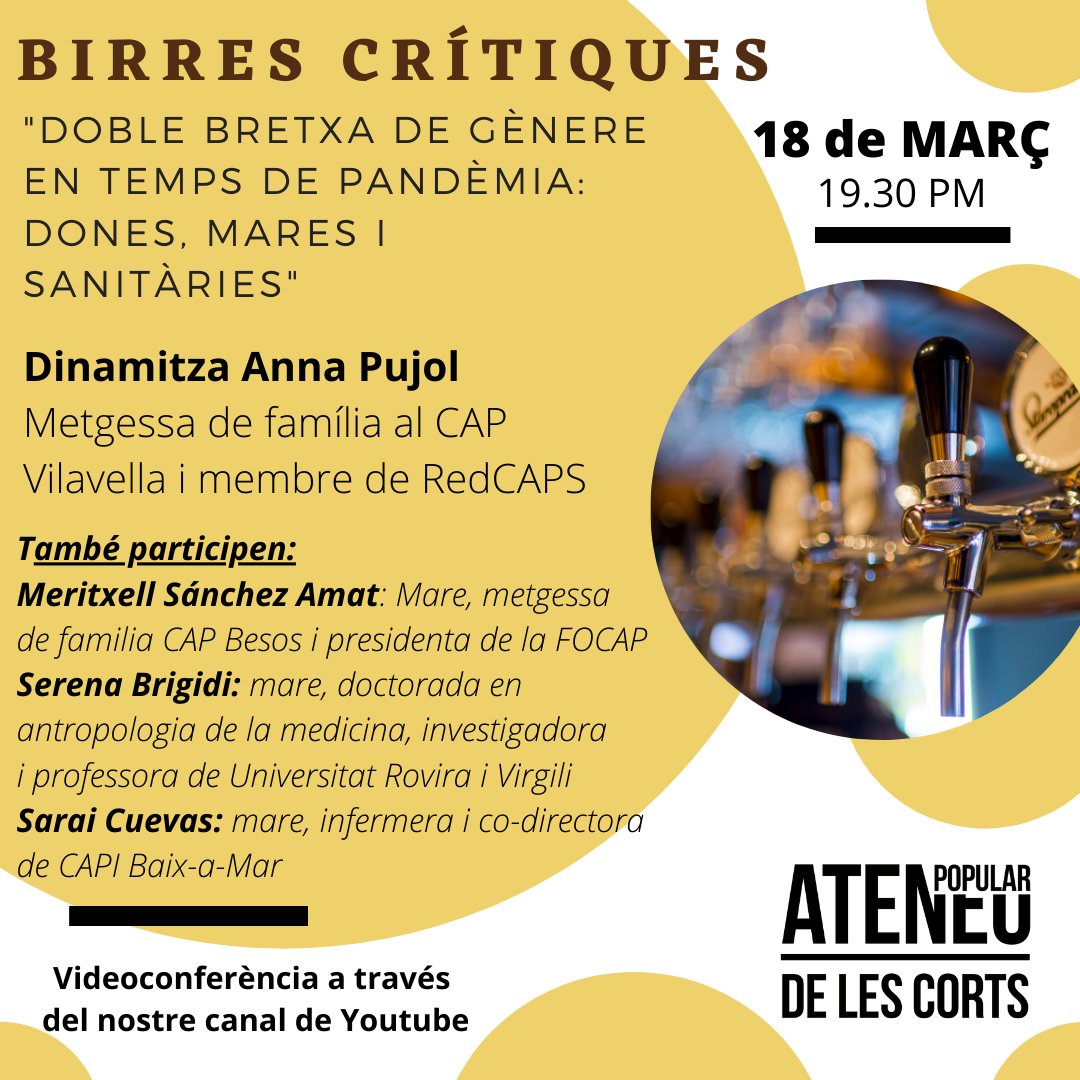 BIRRES CRÍTIQUES

"DOBLE BRETXA DE GÈNERE EN TEMPS DE PANDÈMIA: DONES, MARES I SANITÀRIES"

18 de MARÇ
19.30 PM

Dinamitza Anna Pujol
Metgessa de família al CAP Vilavella i membre de RedCAPS

També participen:
Meritxell Sánchez Amat: Mare, metgessa de familia CAP Besos i presidenta de la FOCAP
Serena Brigidi: mare, doctorada en antropologia de la medicina, investigadora i professora de Universitat Rovira i Virgili
Sarai Cuevas: mare, infermera i co-directora de CAPI Baix-a-Mar

Videoconferència a través del nostre canal de Youtube

ATENEU POPULAR
DE LES CORTS